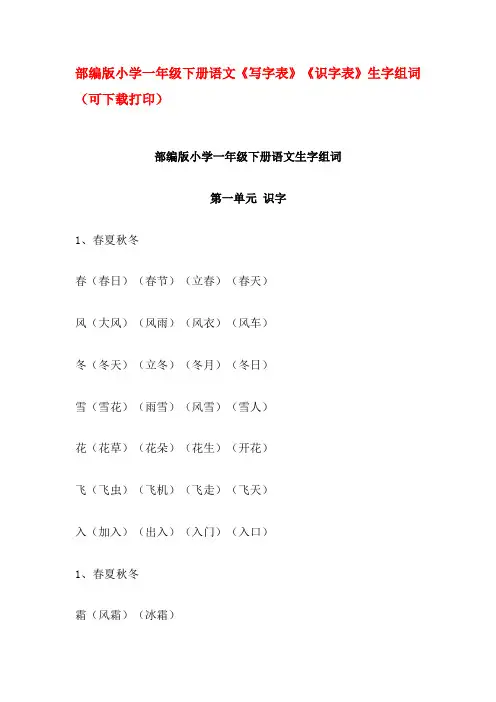 部编版小学一年级下册语文《写字表》《识字表》生字组词（可下载打印）

部编版小学一年级下册语文生字组词

第一单元 识字

1、春夏秋冬

春（春日）（春节）（立春）（春天）

风（大风）（风雨）（风衣）（风车）

冬（冬天）（立冬）（冬月）（冬日）

雪（雪花）（雨雪）（风雪）（雪人）

花（花草）（花朵）（花生）（开花）

飞（飞虫）（飞机）（飞走）（飞天）

入（加入）（出入）（入门）（入口）

1、春夏秋冬

霜（风霜）（冰霜）